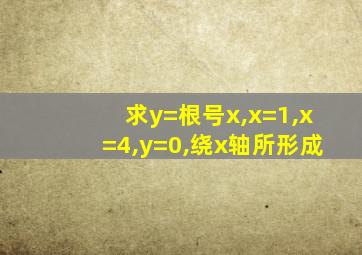 求y=根号x,x=1,x=4,y=0,绕x轴所形成